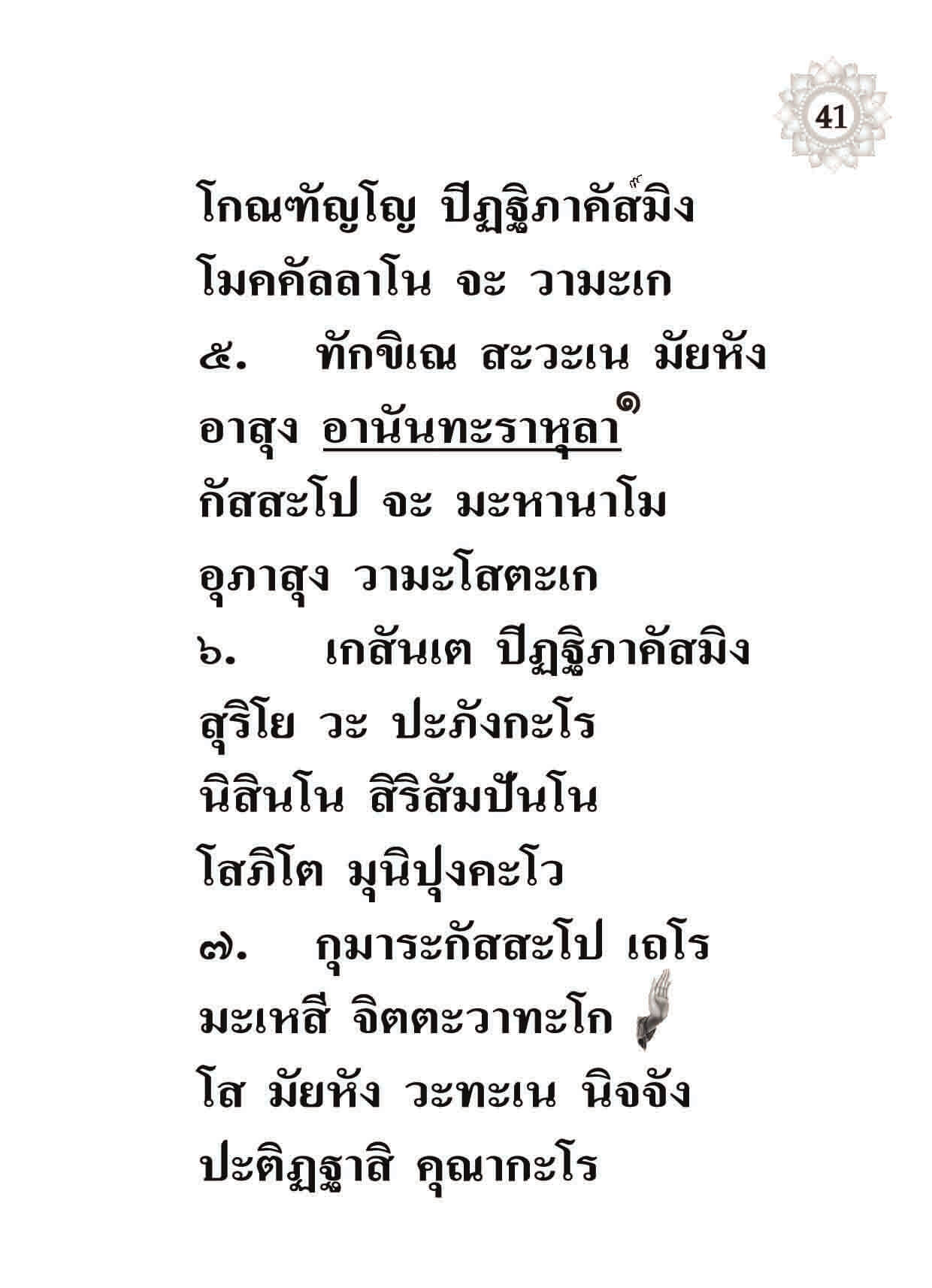 41

โกณฑัญโญ ปิฏฐิภาคัสมิง

โมคคัลลาโน จะ วามะเก

๕. ทักขิเณ สะวะเน มัยหัง

อาสุง อานันทะราหุลา$^{๑}$

กัสสะโป จะ มะหานาโม

อุภาสุง วามะโสตะเก

๖. เกสันเต ปิฏฐิภาคัสมิง

สุริโย วะ ปะภังกะโร

นิสินโน สิริสัมปันโน

โสภิโต มุนิปุงคะโว

๗. กุมาระกัสสะโป เถโร

มะเหสี จิตตะวาทะโก

โส มัยหัง วะทะเน นิจจัง

ปะติฏฐาสิ คุณากะโร